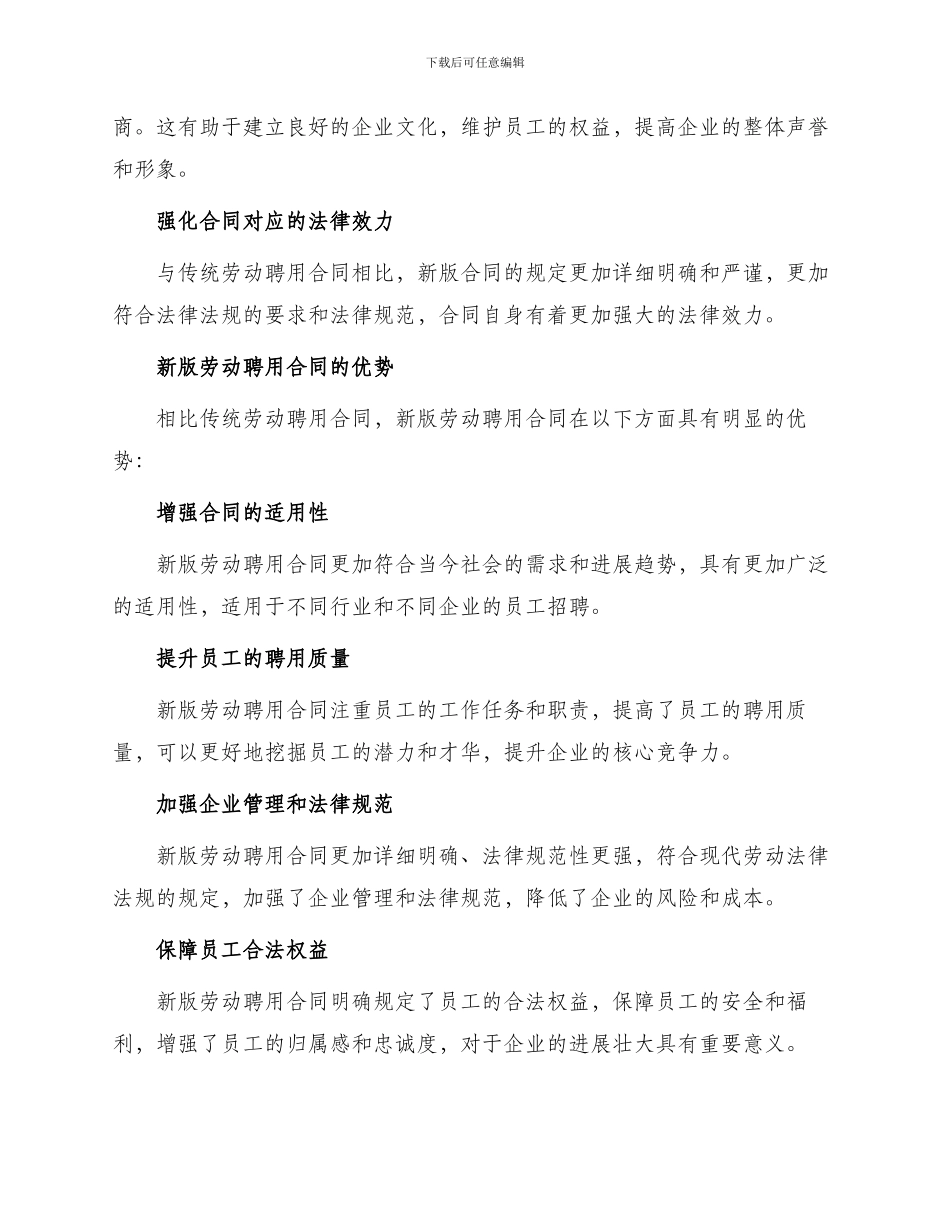 下载后可任意编辑

商。这有助于建立良好的企业文化，维护员工的权益，提高企业的整体声誉和形象。

强化合同对应的法律效力

与传统劳动聘用合同相比，新版合同的规定更加详细明确和严谨，更加符合法律法规的要求和法律规范，合同自身有着更加强大的法律效力。

新版劳动聘用合同的优势

相比传统劳动聘用合同，新版劳动聘用合同在以下方面具有明显的优势：

增强合同的适用性

新版劳动聘用合同更加符合当今社会的需求和进展趋势，具有更加广泛的适用性，适用于不同行业和不同企业的员工招聘。

提升员工的聘用质量

新版劳动聘用合同注重员工的工作任务和职责，提高了员工的聘用质量，可以更好地挖掘员工的潜力和才华，提升企业的核心竞争力。

加强企业管理和法律规范

新版劳动聘用合同更加详细明确、法律规范性更强，符合现代劳动法律法规的规定，加强了企业管理和法律规范，降低了企业的风险和成本。

保障员工合法权益

新版劳动聘用合同明确规定了员工的合法权益，保障员工的安全和福利，增强了员工的归属感和忠诚度，对于企业的进展壮大具有重要意义。